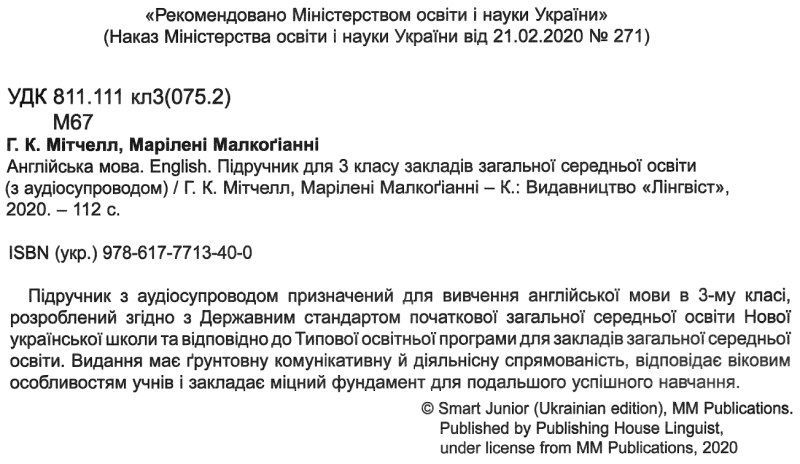 «Рекомендовано Міністерством освіти і науки України»
(Наказ Міністерства освіти і науки України від 21.02.2020 № 271)

УДК 811.111 кл3(075.2)
М67

Г. К. Мітчелл, Марілені Малкоґіанні
Англійська мова. English. Підручник для 3 класу закладів загальної середньої освіти (з аудіосупроводом) / Г. К. Мітчелл, Марілені Малкоґіанні – К.: Видавництво «Лінгвіст», 2020. – 112 с.

ISBN (укр.) 978-617-7713-40-0

Підручник з аудіосупроводом призначений для вивчення англійської мови в 3-му класі, розроблений згідно з Державним стандартом початкової загальної середньої освіти Нової української школи та відповідно до Типової освітньої програми для закладів загальної середньої освіти. Видання має ґрунтовну комунікативну й діяльнісну спрямованість, відповідає віковим особливостям учнів і закладає міцний фундамент для подальшого успішного навчання.

© Smart Junior (Ukrainian edition), MM Publications.
Published by Publishing House Linguist,
under license from MM Publications, 2020